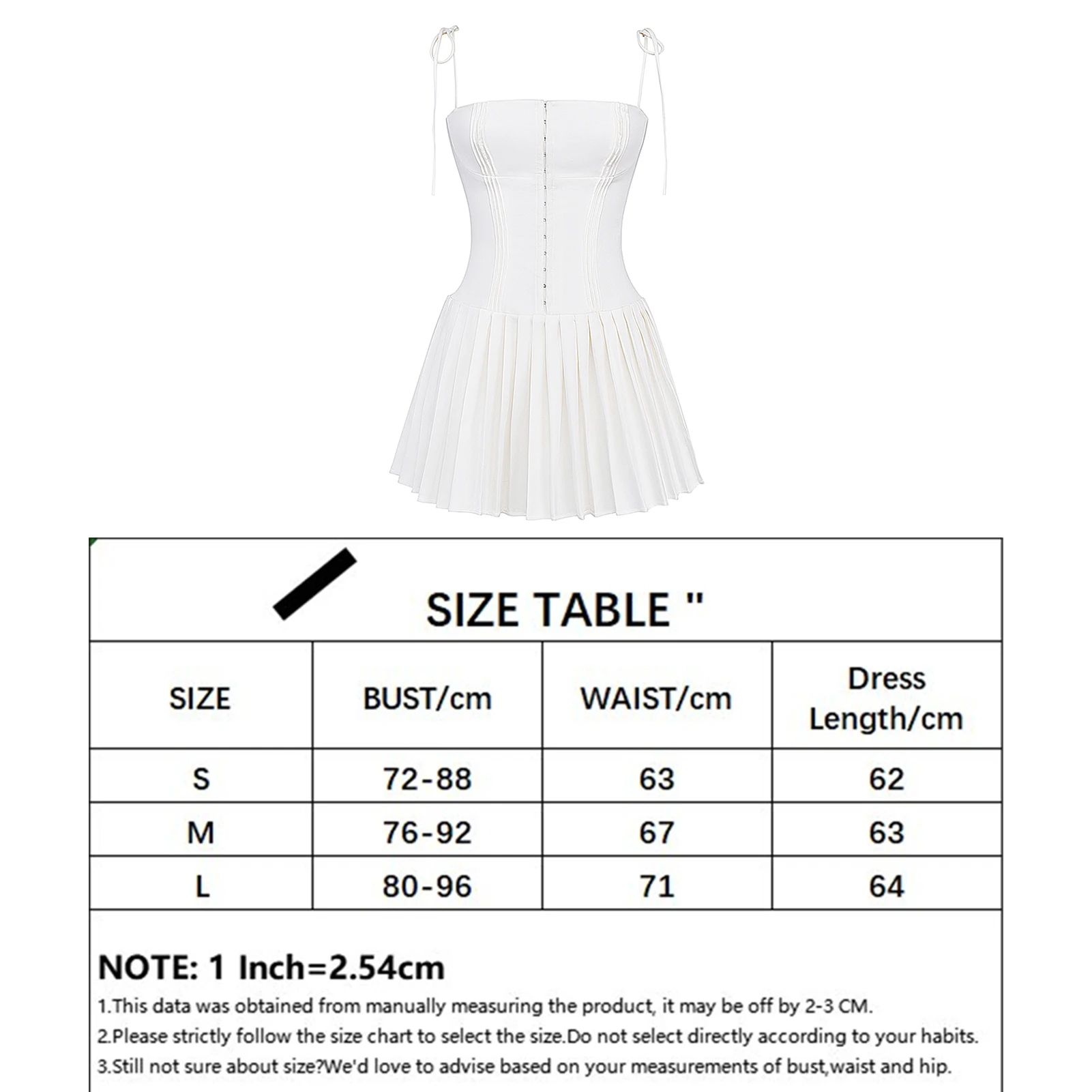 SIZE TABLE "

| SIZE | BUST/cm | WAIST/cm | Dress Length/cm |
|---|---|---|---|
| S | 72-88 | 63 | 62 |
| M | 76-92 | 67 | 63 |
| L | 80-96 | 71 | 64 |

NOTE: 1 Inch=2.54cm

1.This data was obtained from manually measuring the product, it may be off by 2-3 CM.

2.Please strictly follow the size chart to select the size.Do not select directly according to your habits.

3.Still not sure about size?We'd love to advise based on your measurements of bust,waist and hip.